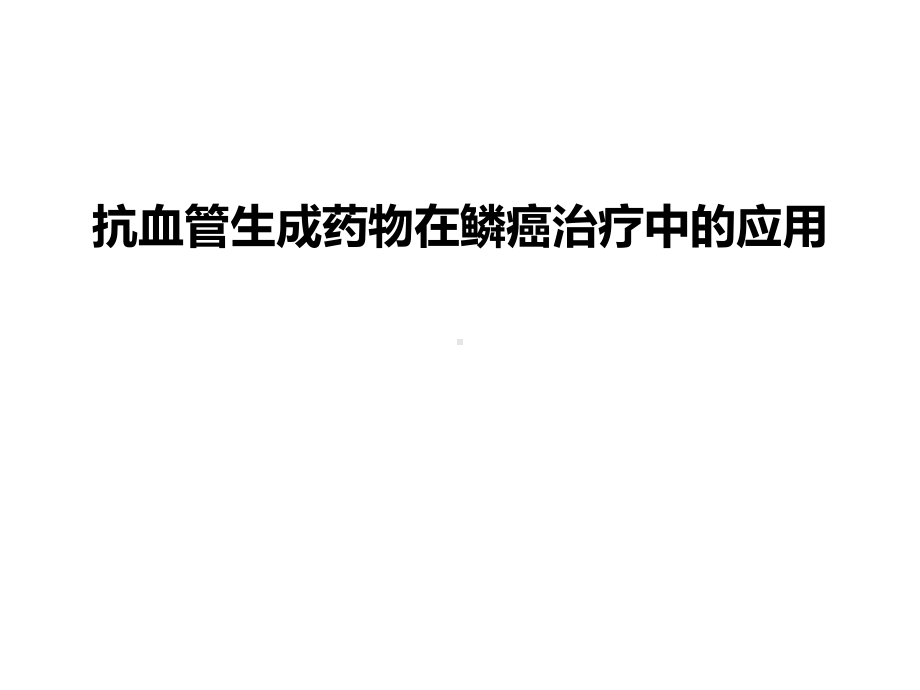 抗血管生成药物在鳞癌治疗中的应用